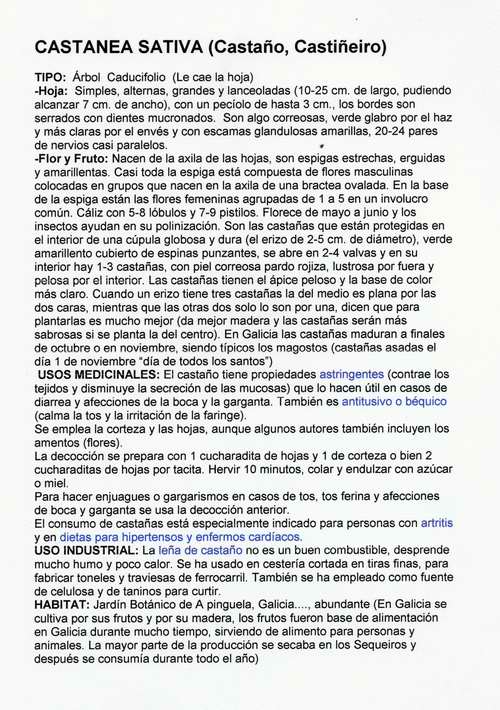 CASTANEA SATIVA (Castaño, Castiñeiro)

TIPO: Árbol Caducifolio (Le cae la hoja)
-Hoja: Simples, alternas, grandes y lanceoladas (10-25 cm. de largo, pudiendo alcanzar 7 cm. de ancho), con un pecíolo de hasta 3 cm., los bordes son serrados con dientes mucronados. Son algo correosas, verde glabro por el haz y más claras por el envés y con escamas glandulosas amarillas, 20-24 pares de nervios casi paralelos.
-Flor y Fruto: Nacen de la axila de las hojas, son espigas estrechas, erguidas y amarillentas. Casi toda la espiga está compuesta de flores masculinas colocadas en grupos que nacen en la axila de una bractea ovalada. En la base de la espiga están las flores femeninas agrupadas de 1 a 5 en un involucro común. Cáliz con 5-8 lóbulos y 7-9 pistilos. Florece de mayo a junio y los insectos ayudan en su polinización. Son las castañas que están protegidas en el interior de una cúpula globosa y dura (el erizo de 2-5 cm. de diámetro), verde amarillento cubierto de espinas punzantes, se abre en 2-4 valvas y en su interior hay 1-3 castañas, con piel correosa pardo rojiza, lustrosa por fuera y pelosa por el interior. Las castañas tienen el ápice peloso y la base de color más claro. Cuando un erizo tiene tres castañas la del medio es plana por las dos caras, mientras que las otras dos solo lo son por una, dicen que para plantarlas es mucho mejor (da mejor madera y las castañas serán más sabrosas si se planta la del centro). En Galicia las castañas maduran a finales de octubre o en noviembre, siendo típicos los magostos (castañas asadas el día 1 de noviembre "día de todos los santos")
USOS MEDICINALES: El castaño tiene propiedades astringentes (contrae los tejidos y disminuye la secreción de las mucosas) que lo hacen útil en casos de diarrea y afecciones de la boca y la garganta. También es antitusivo o béquico (calma la tos y la irritación de la faringe).
Se emplea la corteza y las hojas, aunque algunos autores también incluyen los amentos (flores).
La decocción se prepara con 1 cucharadita de hojas y 1 de corteza o bien 2 cucharaditas de hojas por tacita. Hervir 10 minutos, colar y endulzar con azúcar o miel.
Para hacer enjuagues o gargarismos en casos de tos, tos ferina y afecciones de boca y garganta se usa la decocción anterior.
El consumo de castañas está especialmente indicado para personas con artritis y en dietas para hipertensos y enfermos cardíacos.
USO INDUSTRIAL: La leña de castaño no es un buen combustible, desprende mucho humo y poco calor. Se ha usado en cestería cortada en tiras finas, para fabricar toneles y traviesas de ferrocarril. También se ha empleado como fuente de celulosa y de taninos para curtir.
HABITAT: Jardín Botánico de A pinguela, Galicia...., abundante (En Galicia se cultiva por sus frutos y por su madera, los frutos fueron base de alimentación en Galicia durante mucho tiempo, sirviendo de alimento para personas y animales. La mayor parte de la producción se secaba en los Sequeiros y después se consumía durante todo el año)